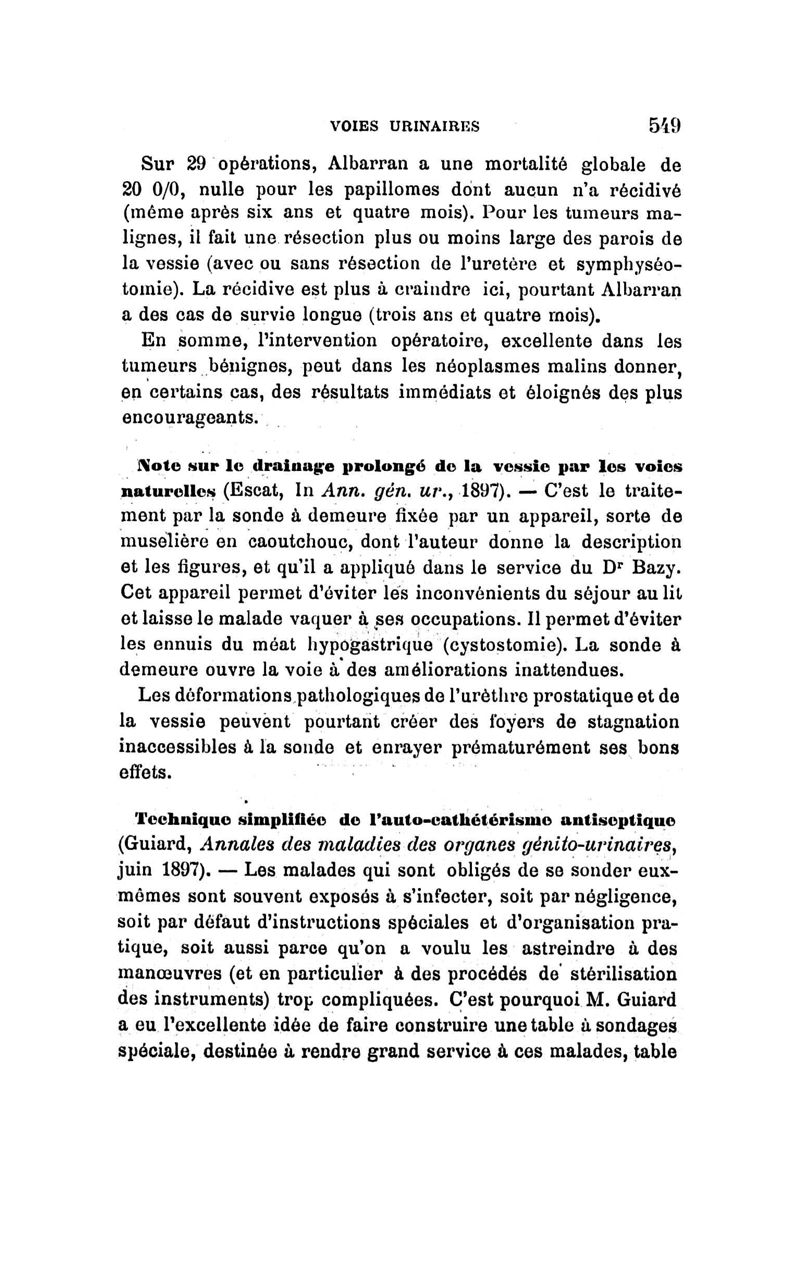 VOIES URINAIRES 549

Sur 29 opérations, Albarran a une mortalité globale de 20 0/0, nulle pour les papillomes dont aucun n'a récidivé (même après six ans et quatre mois). Pour les tumeurs malignes, il fait une résection plus ou moins large des parois de la vessie (avec ou sans résection de l'uretère et symphyséotomie). La récidive est plus à craindre ici, pourtant Albarran a des cas de survie longue (trois ans et quatre mois).

En somme, l'intervention opératoire, excellente dans les tumeurs bénignes, peut dans les néoplasmes malins donner, en certains cas, des résultats immédiats et éloignés des plus encourageants.

Note sur le drainage prolongé de la vessie par les voies naturelles (Escat, In Ann. gén. ur., 1897). — C'est le traitement par la sonde à demeure fixée par un appareil, sorte de muselière en caoutchouc, dont l'auteur donne la description et les figures, et qu'il a appliqué dans le service du Dr Bazy. Cet appareil permet d'éviter les inconvénients du séjour au lit et laisse le malade vaquer à ses occupations. Il permet d'éviter les ennuis du méat hypogastrique (cystostomie). La sonde à demeure ouvre la voie à des améliorations inattendues.

Les déformations pathologiques de l'urèthre prostatique et de la vessie peuvent pourtant créer des foyers de stagnation inaccessibles à la sonde et enrayer prématurément ses bons effets.

Technique simplifiée de l'auto-cathétérisme antiseptique (Guiard, Annales des maladies des organes génito-urinaires, juin 1897). — Les malades qui sont obligés de se sonder eux-mêmes sont souvent exposés à s'infecter, soit par négligence, soit par défaut d'instructions spéciales et d'organisation pratique, soit aussi parce qu'on a voulu les astreindre à des manœuvres (et en particulier à des procédés de stérilisation des instruments) trop compliquées. C'est pourquoi M. Guiard a eu l'excellente idée de faire construire une table à sondages spéciale, destinée à rendre grand service à ces malades, table